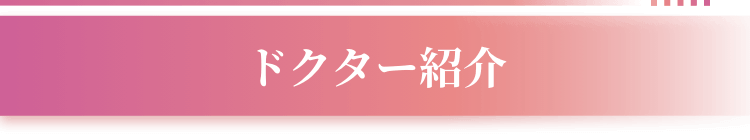 ドクター紹介